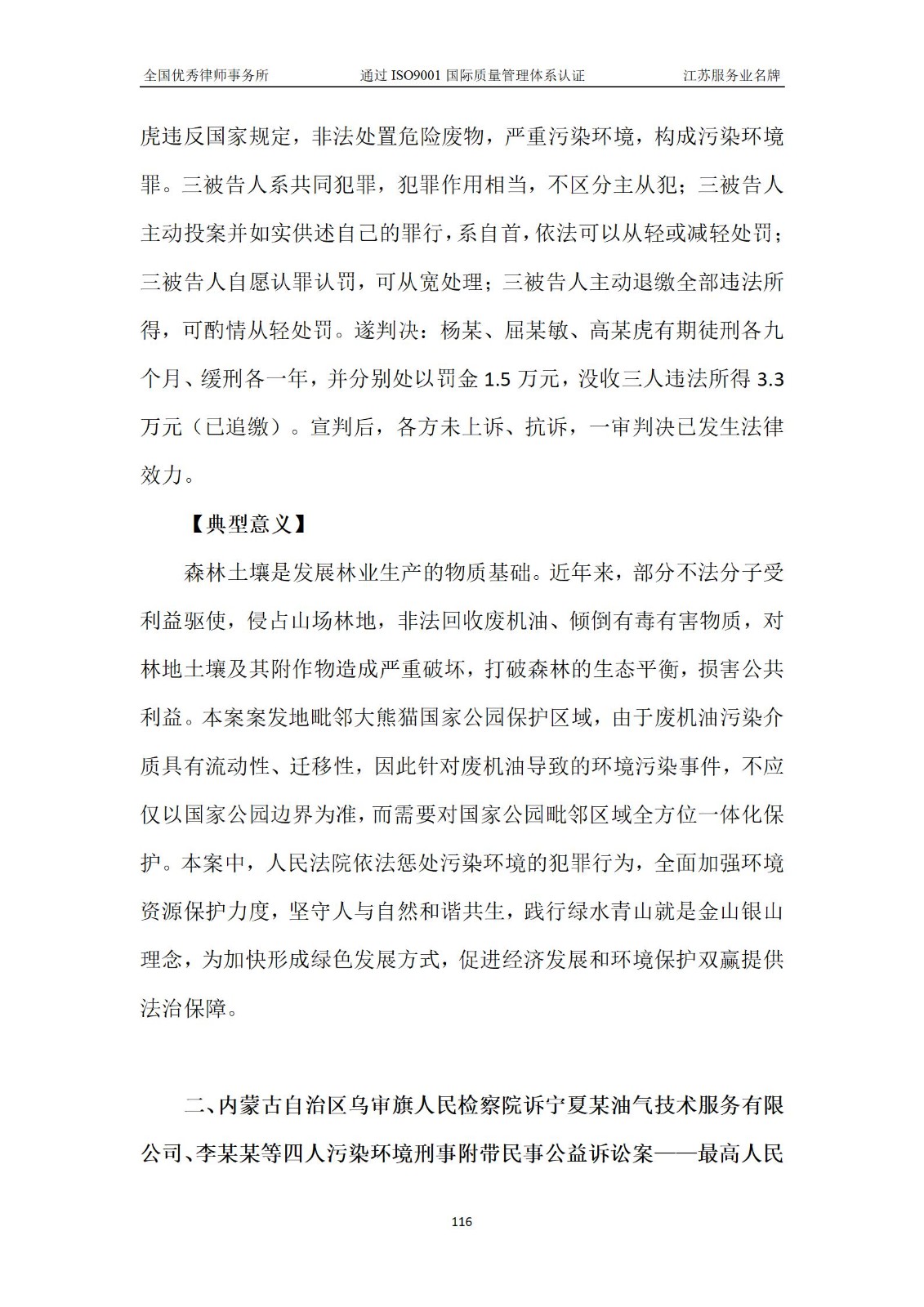 全国优秀律师事务所　　通过 ISO9001 国际质量管理体系认证　　江苏服务业名牌

虎违反国家规定，非法处置危险废物，严重污染环境，构成污染环境罪。三被告人系共同犯罪，犯罪作用相当，不区分主从犯；三被告人主动投案并如实供述自己的罪行，系自首，依法可以从轻或减轻处罚；三被告人自愿认罪认罚，可从宽处理；三被告人主动退缴全部违法所得，可酌情从轻处罚。遂判决：杨某、屈某敏、高某虎有期徒刑各九个月、缓刑各一年，并分别处以罚金 1.5 万元，没收三人违法所得 3.3 万元（已追缴）。宣判后，各方未上诉、抗诉，一审判决已发生法律效力。

【典型意义】

森林土壤是发展林业生产的物质基础。近年来，部分不法分子受利益驱使，侵占山场林地，非法回收废机油、倾倒有毒有害物质，对林地土壤及其附作物造成严重破坏，打破森林的生态平衡，损害公共利益。本案案发地毗邻大熊猫国家公园保护区域，由于废机油污染介质具有流动性、迁移性，因此针对废机油导致的环境污染事件，不应仅以国家公园边界为准，而需要对国家公园毗邻区域全方位一体化保护。本案中，人民法院依法惩处污染环境的犯罪行为，全面加强环境资源保护力度，坚守人与自然和谐共生，践行绿水青山就是金山银山理念，为加快形成绿色发展方式，促进经济发展和环境保护双赢提供法治保障。

二、内蒙古自治区乌审旗人民检察院诉宁夏某油气技术服务有限公司、李某某等四人污染环境刑事附带民事公益诉讼案——最高人民

116